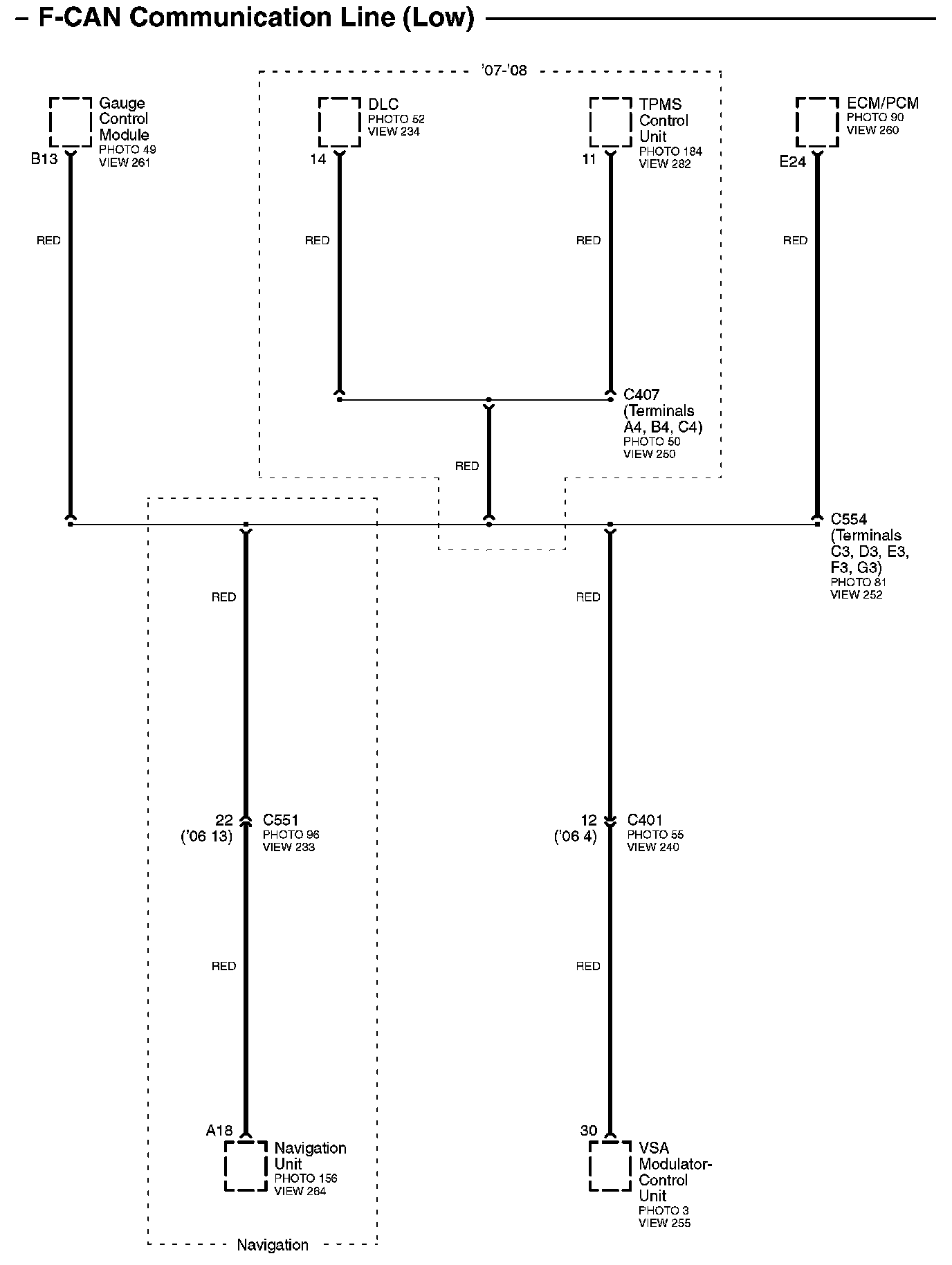 – F-CAN Communication Line (Low)

'07-'08

Gauge Control Module
PHOTO 49
VIEW 261
B13

DLC
PHOTO 52
VIEW 234
14

TPMS Control Unit
PHOTO 184
VIEW 282
11

ECM/PCM
PHOTO 90
VIEW 260
E24

RED
RED
RED
RED

C407
(Terminals A4, B4, C4)
PHOTO 50
VIEW 250

RED

C554
(Terminals C3, D3, E3, F3, G3)
PHOTO 81
VIEW 252

RED
RED

22
('06 13)
C551
PHOTO 96
VIEW 233

12
('06 4)
C401
PHOTO 55
VIEW 240

RED
RED

A18
Navigation Unit
PHOTO 156
VIEW 264

30
VSA Modulator-Control Unit
PHOTO 3
VIEW 255

Navigation